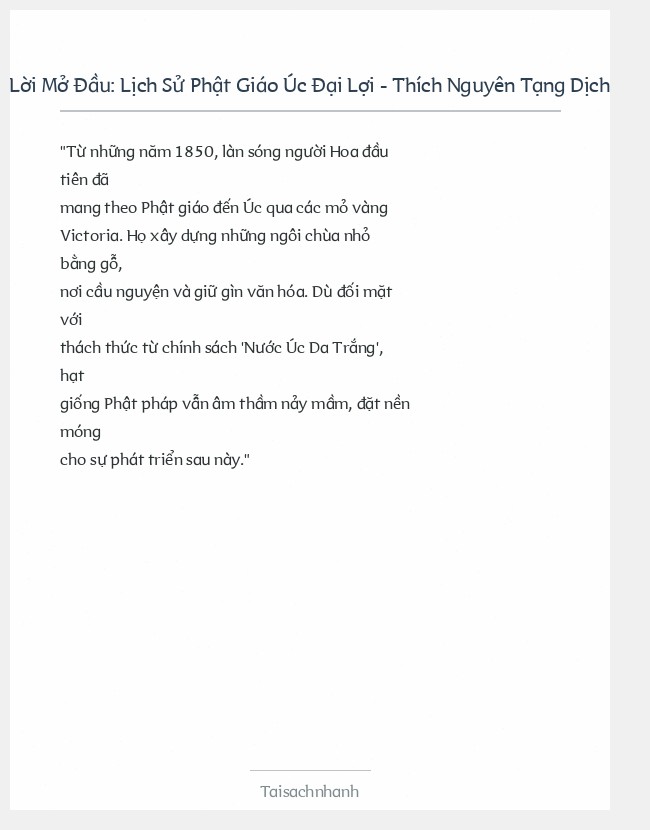 Lời Mở Đầu: Lịch Sử Phật Giáo Úc Đại Lợi - Thích Nguyên Tạng Dịch

"Từ những năm 1850, làn sóng người Hoa đầu tiên đã mang theo Phật giáo đến Úc qua các mỏ vàng Victoria. Họ xây dựng những ngôi chùa nhỏ bằng gỗ, nơi cầu nguyện và giữ gìn văn hóa. Dù đối mặt với thách thức từ chính sách 'Nước Úc Da Trắng', hạt giống Phật pháp vẫn âm thầm nảy mầm, đặt nền móng cho sự phát triển sau này."

Taisachnhanh